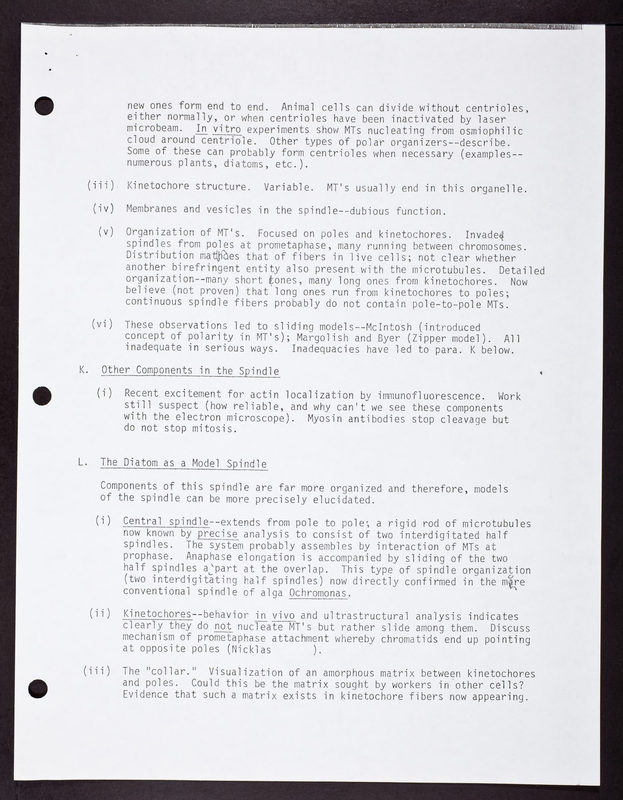 new ones form end to end. Animal cells can divide without centrioles, either normally, or when centrioles have been inactivated by laser microbeam. In vitro experiments show MTs nucleating from osmiophilic cloud around centriole. Other types of polar organizers--describe. Some of these can probably form centrioles when necessary (examples--numerous plants, diatoms, etc.).

(iii) Kinetochore structure. Variable. MT's usually end in this organelle.

(iv) Membranes and vesicles in the spindle--dubious function.

(v) Organization of MT's. Focused on poles and kinetochores. Invaded spindles from poles at prometaphase, many running between chromosomes. Distribution matches that of fibers in live cells; not clear whether another birefringent entity also present with the microtubules. Detailed organization--many short ones, many long ones from kinetochores. Now believe (not proven) that long ones run from kinetochores to poles; continuous spindle fibers probably do not contain pole-to-pole MTs.

(vi) These observations led to sliding models--McIntosh (introduced concept of polarity in MT's); Margolish and Byer (Zipper model). All inadequate in serious ways. Inadequacies have led to para. K below.

K. Other Components in the Spindle

(i) Recent excitement for actin localization by immunofluorescence. Work still suspect (how reliable, and why can't we see these components with the electron microscope). Myosin antibodies stop cleavage but do not stop mitosis.

L. The Diatom as a Model Spindle

Components of this spindle are far more organized and therefore, models of the spindle can be more precisely elucidated.

(i) Central spindle--extends from pole to pole; a rigid rod of microtubules now known by precise analysis to consist of two interdigitated half spindles. The system probably assembles by interaction of MTs at prophase. Anaphase elongation is accompanied by sliding of the two half spindles apart at the overlap. This type of spindle organization (two interdigitating half spindles) now directly confirmed in the more conventional spindle of alga Ochromonas.

(ii) Kinetochores--behavior in vivo and ultrastructural analysis indicates clearly they do not nucleate MT's but rather slide among them. Discuss mechanism of prometaphase attachment whereby chromatids end up pointing at opposite poles (Nicklas ).

(iii) The "collar." Visualization of an amorphous matrix between kinetochores and poles. Could this be the matrix sought by workers in other cells? Evidence that such a matrix exists in kinetochore fibers now appearing.